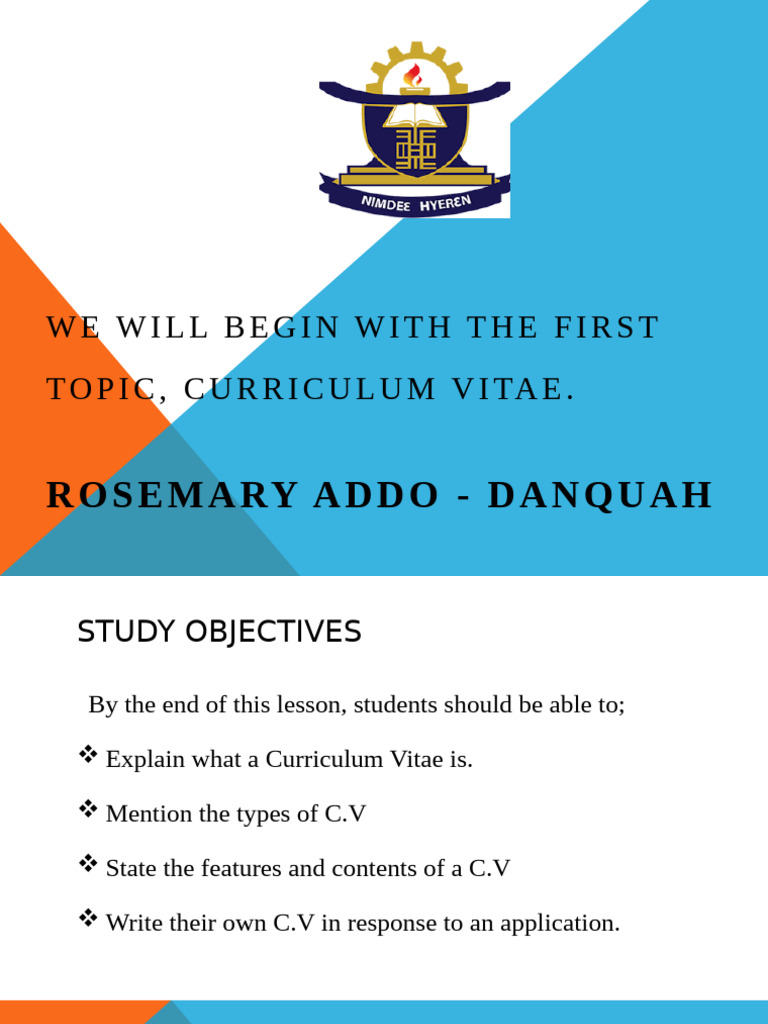 NIMDEE HYEREN

WE WILL BEGIN WITH THE FIRST TOPIC, CURRICULUM VITAE.

ROSEMARY ADDO - DANQUAH

STUDY OBJECTIVES

By the end of this lesson, students should be able to;

❖ Explain what a Curriculum Vitae is.

❖ Mention the types of C.V

❖ State the features and contents of a C.V

❖ Write their own C.V in response to an application.